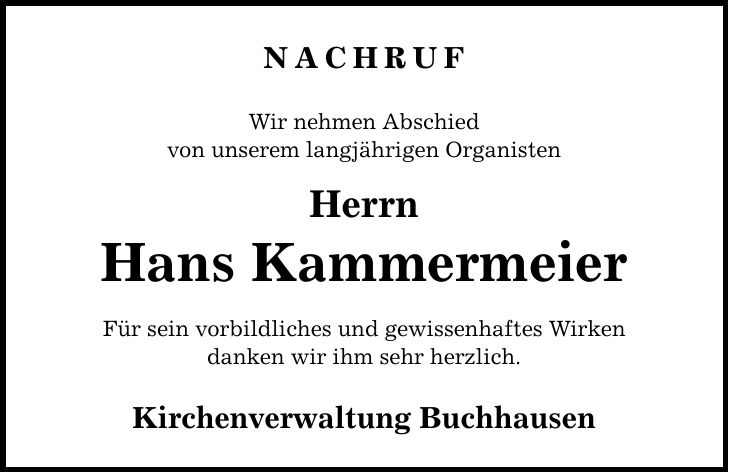 NACHRUF

Wir nehmen Abschied von unserem langjährigen Organisten

Herrn

Hans Kammermeier

Für sein vorbildliches und gewissenhaftes Wirken danken wir ihm sehr herzlich.

Kirchenverwaltung Buchhausen